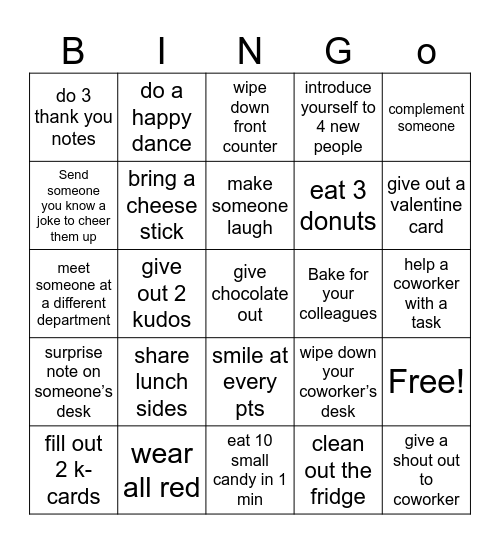 | B | I | N | G | o |
|---|---|---|---|---|
| do 3 thank you notes | do a happy dance | wipe down front counter | introduce yourself to 4 new people | complement someone |
| Send someone you know a joke to cheer them up | bring a cheese stick | make someone laugh | eat 3 donuts | give out a valentine card |
| meet someone at a different department | give out 2 kudos | give chocolate out | Bake for your colleagues | help a coworker with a task |
| surprise note on someone's desk | share lunch sides | smile at every pts | wipe down your coworker's desk | Free! |
| fill out 2 k-cards | wear all red | eat 10 small candy in 1 min | clean out the fridge | give a shout out to coworker |